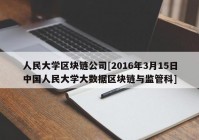 人民大学区块链公司[2016年3月15日中国人民大学大数据区块链与监管科]